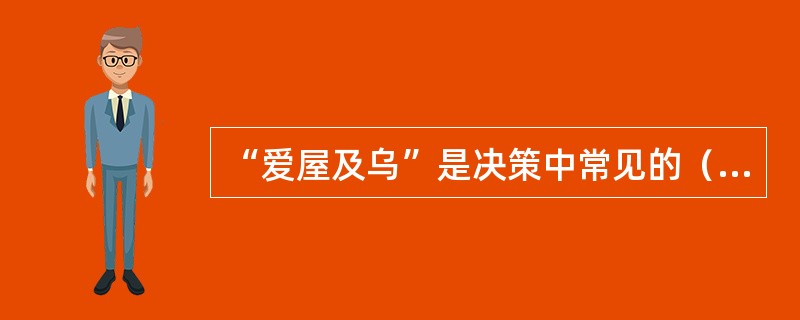 “爱屋及乌”是决策中常见的（...